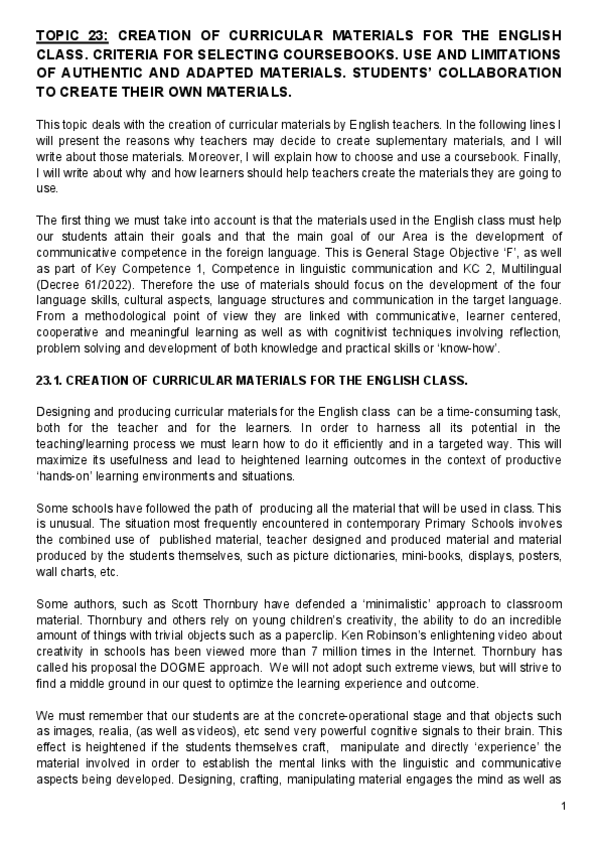 TOPIC 23: CREATION OF CURRICULAR MATERIALS FOR THE ENGLISH CLASS. CRITERIA FOR SELECTING COURSEBOOKS. USE AND LIMITATIONS OF AUTHENTIC AND ADAPTED MATERIALS. STUDENTS' COLLABORATION TO CREATE THEIR OWN MATERIALS.

This topic deals with the creation of curricular materials by English teachers. In the following lines I will present the reasons why teachers may decide to create suplementary materials, and I will write about those materials. Moreover, I will explain how to choose and use a coursebook. Finally, I will write about why and how learners should help teachers create the materials they are going to use.

The first thing we must take into account is that the materials used in the English class must help our students attain their goals and that the main goal of our Area is the development of communicative competence in the foreign language. This is General Stage Objective 'F', as well as part of Key Competence 1, Competence in linguistic communication and KC 2, Multilingual (Decree 61/2022). Therefore the use of materials should focus on the development of the four language skills, cultural aspects, language structures and communication in the target language. From a methodological point of view they are linked with communicative, learner centered, cooperative and meaningful learning as well as with cognitivist techniques involving reflection, problem solving and development of both knowledge and practical skills or 'know-how'.

23.1. CREATION OF CURRICULAR MATERIALS FOR THE ENGLISH CLASS.

Designing and producing curricular materials for the English class can be a time-consuming task, both for the teacher and for the learners. In order to harness all its potential in the teaching/learning process we must learn how to do it efficiently and in a targeted way. This will maximize its usefulness and lead to heightened learning outcomes in the context of productive 'hands-on' learning environments and situations.

Some schools have followed the path of producing all the material that will be used in class. This is unusual. The situation most frequently encountered in contemporary Primary Schools involves the combined use of published material, teacher designed and produced material and material produced by the students themselves, such as picture dictionaries, mini-books, displays, posters, wall charts, etc.

Some authors, such as Scott Thornbury have defended a 'minimalistic' approach to classroom material. Thornbury and others rely on young children's creativity, the ability to do an incredible amount of things with trivial objects such as a paperclip. Ken Robinson's enlightening video about creativity in schools has been viewed more than 7 million times in the Internet. Thornbury has called his proposal the DOGME approach. We will not adopt such extreme views, but will strive to find a middle ground in our quest to optimize the learning experience and outcome.

We must remember that our students are at the concrete-operational stage and that objects such as images, realia, (as well as videos), etc send very powerful cognitive signals to their brain. This effect is heightened if the students themselves craft, manipulate and directly 'experience' the material involved in order to establish the mental links with the linguistic and communicative aspects being developed. Designing, crafting, manipulating material engages the mind as well as

1